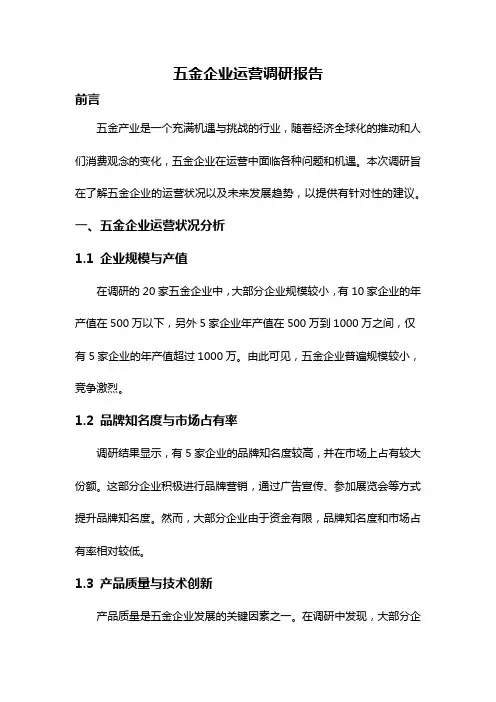 五金企业运营调研报告

前言

五金产业是一个充满机遇与挑战的行业，随着经济全球化的推动和人们消费观念的变化，五金企业在运营中面临各种问题和机遇。本次调研旨在了解五金企业的运营状况以及未来发展趋势，以提供有针对性的建议。

一、五金企业运营状况分析

1.1 企业规模与产值

在调研的 20 家五金企业中，大部分企业规模较小，有 10 家企业的年产值在 500 万以下，另外 5 家企业年产值在 500 万到 1000 万之间，仅有 5 家企业的年产值超过 1000 万。由此可见，五金企业普遍规模较小，竞争激烈。

1.2 品牌知名度与市场占有率

调研结果显示，有 5 家企业的品牌知名度较高，并在市场上占有较大份额。这部分企业积极进行品牌营销，通过广告宣传、参加展览会等方式提升品牌知名度。然而，大部分企业由于资金有限，品牌知名度和市场占有率相对较低。

1.3 产品质量与技术创新

产品质量是五金企业发展的关键因素之一。在调研中发现，大部分企